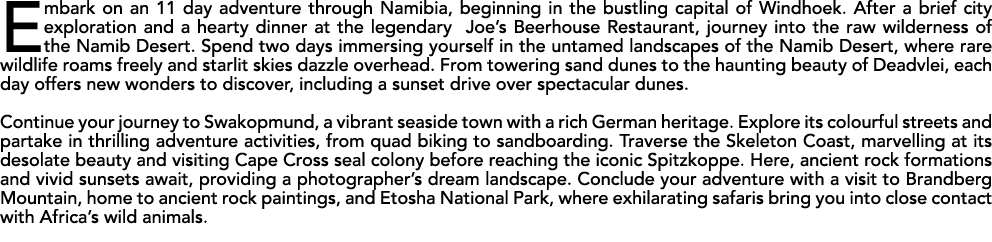 Embark on an 11 day adventure through Namibia, beginning in the bustling capital of Windhoek. After a brief city exploration and a hearty dinner at the legendary Joe's Beerhouse Restaurant, journey into the raw wilderness of the Namib Desert. Spend two days immersing yourself in the untamed landscapes of the Namib Desert, where rare wildlife roams freely and starlit skies dazzle overhead. From towering sand dunes to the haunting beauty of Deadvlei, each day offers new wonders to discover, including a sunset drive over spectacular dunes.

Continue your journey to Swakopmund, a vibrant seaside town with a rich German heritage. Explore its colourful streets and partake in thrilling adventure activities, from quad biking to sandboarding. Traverse the Skeleton Coast, marvelling at its desolate beauty and visiting Cape Cross seal colony before reaching the iconic Spitzkoppe. Here, ancient rock formations and vivid sunsets await, providing a photographer's dream landscape. Conclude your adventure with a visit to Brandberg Mountain, home to ancient rock paintings, and Etosha National Park, where exhilarating safaris bring you into close contact with Africa's wild animals.